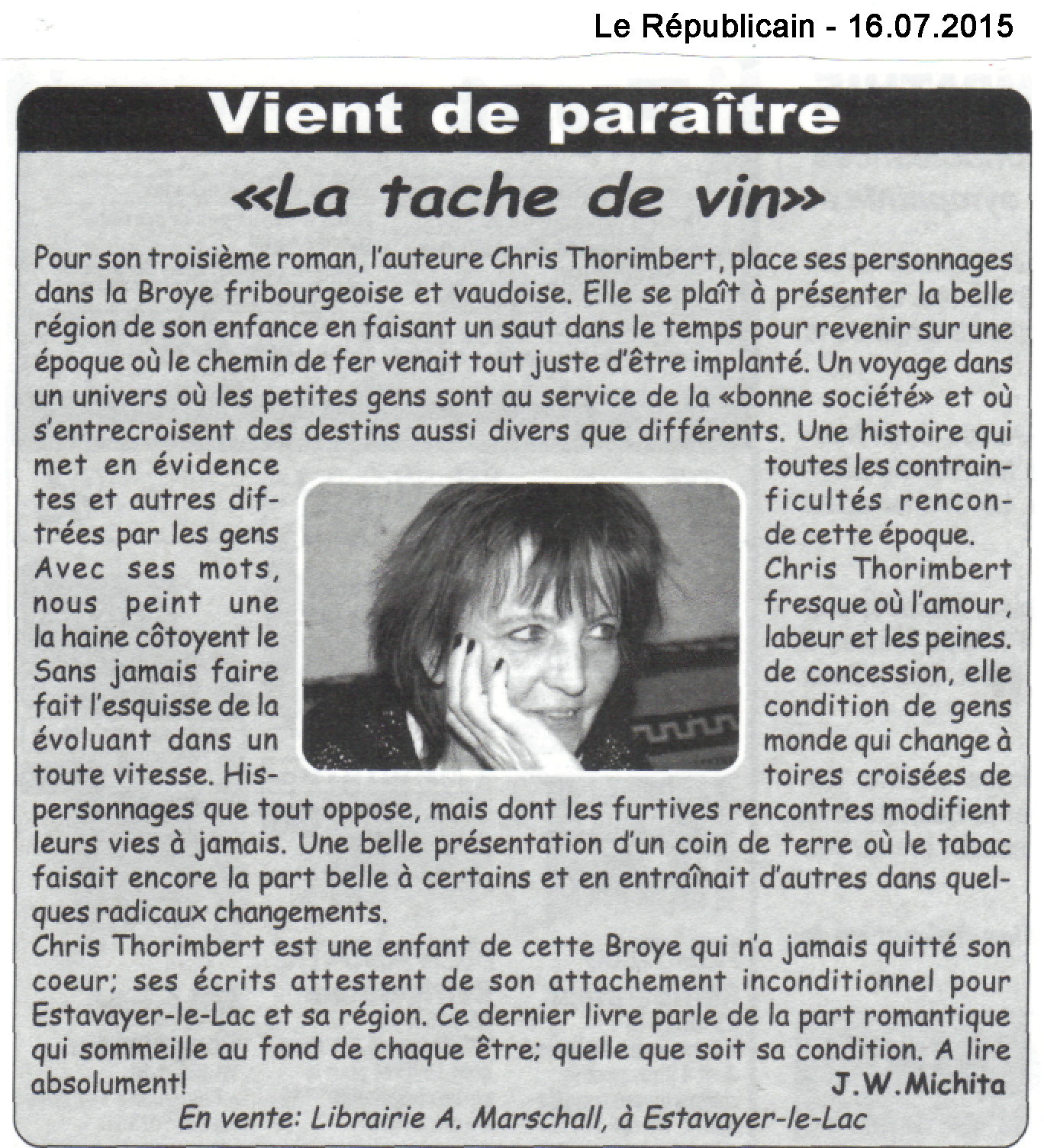 Le Républicain - 16.07.2015

Vient de paraître

«La tache de vin»

Pour son troisième roman, l'auteure Chris Thorimbert, place ses personnages dans la Broye fribourgeoise et vaudoise. Elle se plaît à présenter la belle région de son enfance en faisant un saut dans le temps pour revenir sur une époque où le chemin de fer venait tout juste d'être implanté. Un voyage dans un univers où les petites gens sont au service de la «bonne société» et où s'entrecroisent des destins aussi divers que différents. Une histoire qui met en évidence toutes les contraintes et autres difficultés rencontrées par les gens de cette époque. Avec ses mots, Chris Thorimbert nous peint une fresque où l'amour, la haine côtoyent le labeur et les peines. Sans jamais faire de concession, elle fait l'esquisse de la condition de gens évoluant dans un monde qui change à toute vitesse. Histoires croisées de personnages que tout oppose, mais dont les furtives rencontres modifient leurs vies à jamais. Une belle présentation d'un coin de terre où le tabac faisait encore la part belle à certains et en entraînait d'autres dans quelques radicaux changements.
Chris Thorimbert est une enfant de cette Broye qui n'a jamais quitté son coeur; ses écrits attestent de son attachement inconditionnel pour Estavayer-le-Lac et sa région. Ce dernier livre parle de la part romantique qui sommeille au fond de chaque être; quelle que soit sa condition. A lire absolument!
J.W.Michita

En vente: Librairie A. Marschall, à Estavayer-le-Lac